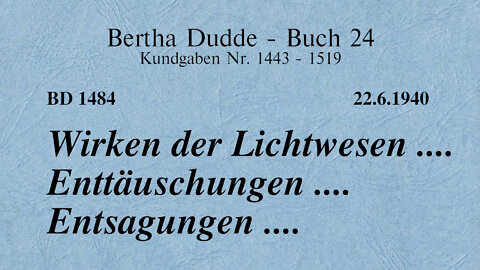 Bertha Dudde - Buch 24
Kundgaben Nr. 1443 - 1519

BD 1484

22.6.1940

Wirken der Lichtwesen ....
Enttäuschungen ....
Entsagungen ....